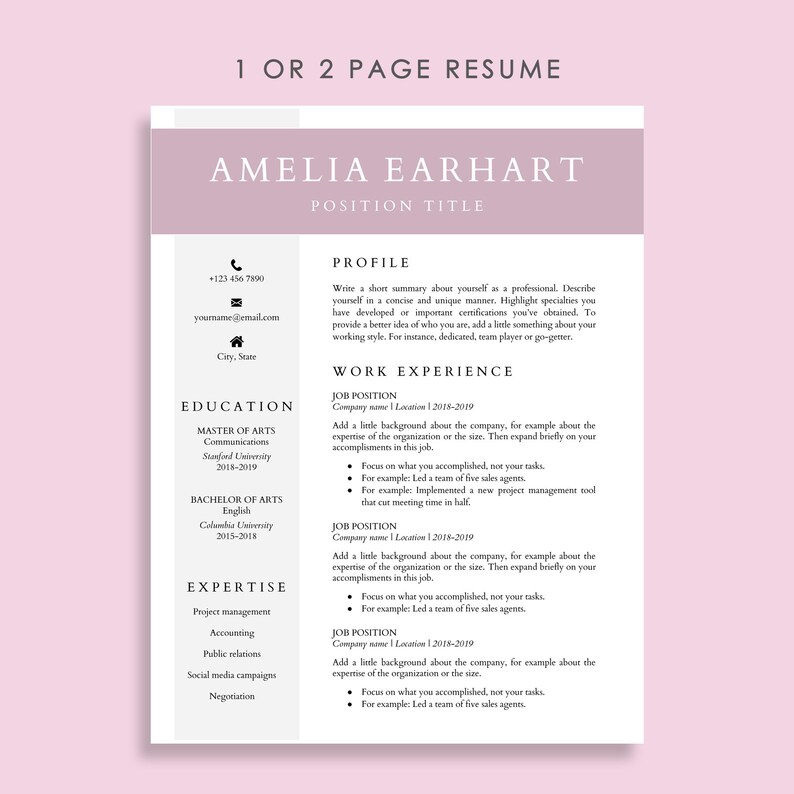 1 OR 2 PAGE RESUME

AMELIA EARHART

POSITION TITLE

+123 456 7890

yourname@email.com

City, State

EDUCATION

MASTER OF ARTS
Communications
Stanford University
2018-2019

BACHELOR OF ARTS
English
Columbia University
2015-2018

EXPERTISE

Project management

Accounting

Public relations

Social media campaigns

Negotiation

PROFILE

Write a short summary about yourself as a professional. Describe yourself in a concise and unique manner. Highlight specialties you have developed or important certifications you've obtained. To provide a better idea of who you are, add a little something about your working style. For instance, dedicated, team player or go-getter.

WORK EXPERIENCE

JOB POSITION
Company name | Location | 2018-2019

Add a little background about the company, for example about the expertise of the organization or the size. Then expand briefly on your accomplishments in this job.

- Focus on what you accomplished, not your tasks.
- For example: Led a team of five sales agents.
- For example: Implemented a new project management tool that cut meeting time in half.

JOB POSITION
Company name | Location | 2018-2019

Add a little background about the company, for example about the expertise of the organization or the size. Then expand briefly on your accomplishments in this job.

- Focus on what you accomplished, not your tasks.
- For example: Led a team of five sales agents.

JOB POSITION
Company name | Location | 2018-2019

Add a little background about the company, for example about the expertise of the organization or the size.

- Focus on what you accomplished, not your tasks.
- For example: Led a team of five sales agents.